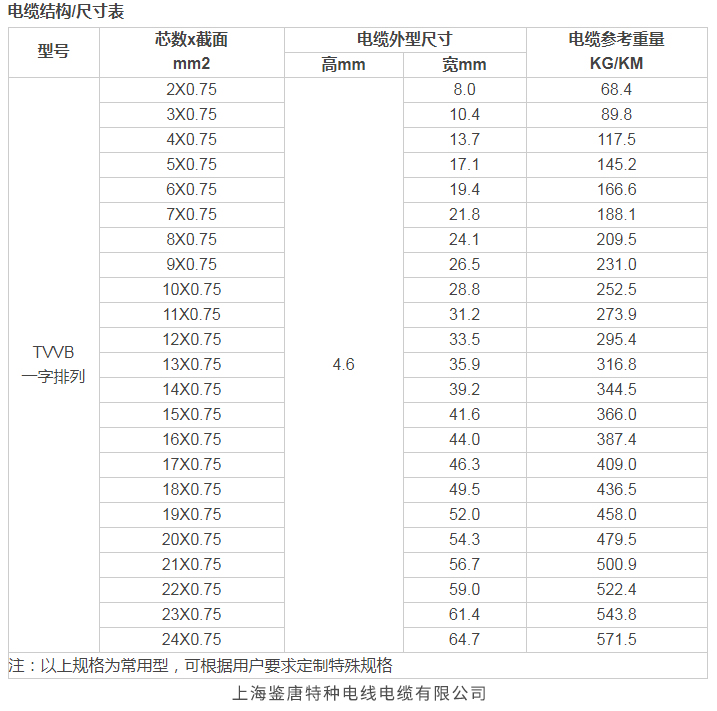 电缆结构/尺寸表

| 型号 | 芯数x截面 mm2 | 电缆外型尺寸 高mm | 电缆外型尺寸 宽mm | 电缆参考重量 KG/KM |
|---|---|---|---|---|
| TVVB 一字排列 | 2X0.75 | 4.6 | 8.0 | 68.4 |
| | 3X0.75 | | 10.4 | 89.8 |
| | 4X0.75 | | 13.7 | 117.5 |
| | 5X0.75 | | 17.1 | 145.2 |
| | 6X0.75 | | 19.4 | 166.6 |
| | 7X0.75 | | 21.8 | 188.1 |
| | 8X0.75 | | 24.1 | 209.5 |
| | 9X0.75 | | 26.5 | 231.0 |
| | 10X0.75 | | 28.8 | 252.5 |
| | 11X0.75 | | 31.2 | 273.9 |
| | 12X0.75 | | 33.5 | 295.4 |
| | 13X0.75 | | 35.9 | 316.8 |
| | 14X0.75 | | 39.2 | 344.5 |
| | 15X0.75 | | 41.6 | 366.0 |
| | 16X0.75 | | 44.0 | 387.4 |
| | 17X0.75 | | 46.3 | 409.0 |
| | 18X0.75 | | 49.5 | 436.5 |
| | 19X0.75 | | 52.0 | 458.0 |
| | 20X0.75 | | 54.3 | 479.5 |
| | 21X0.75 | | 56.7 | 500.9 |
| | 22X0.75 | | 59.0 | 522.4 |
| | 23X0.75 | | 61.4 | 543.8 |
| | 24X0.75 | | 64.7 | 571.5 |

注：以上规格为常用型，可根据用户要求定制特殊规格

上海鉴唐特种电线电缆有限公司